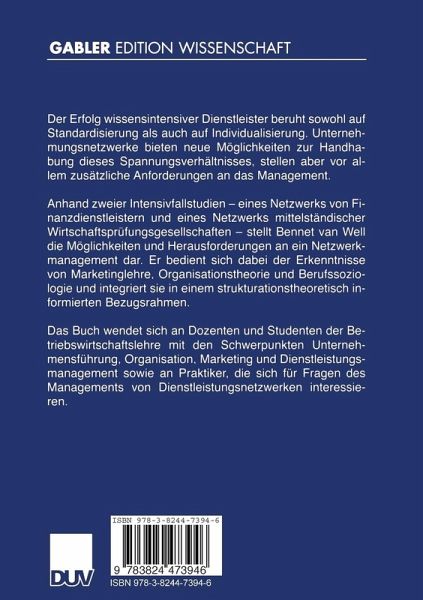 GABLER EDITION WISSENSCHAFT

Der Erfolg wissensintensiver Dienstleister beruht sowohl auf Standardisierung als auch auf Individualisierung. Unternehmungsnetzwerke bieten neue Möglichkeiten zur Handhabung dieses Spannungsverhältnisses, stellen aber vor allem zusätzliche Anforderungen an das Management.

Anhand zweier Intensivfallstudien – eines Netzwerks von Finanzdienstleistern und eines Netzwerks mittelständischer Wirtschaftsprüfungsgesellschaften – stellt Bennet van Well die Möglichkeiten und Herausforderungen an ein Netzwerkmanagement dar. Er bedient sich dabei der Erkenntnisse von Marketinglehre, Organisationstheorie und Berufssoziologie und integriert sie in einem strukturationstheoretisch informierten Bezugsrahmen.

Das Buch wendet sich an Dozenten und Studenten der Betriebswirtschaftslehre mit den Schwerpunkten Unternehmensführung, Organisation, Marketing und Dienstleistungsmanagement sowie an Praktiker, die sich für Fragen des Managements von Dienstleistungsnetzwerken interessieren.

ISBN 978-3-8244-7394-6

9 783824 473946

DUV

ISBN 978-3-8244-7394-6